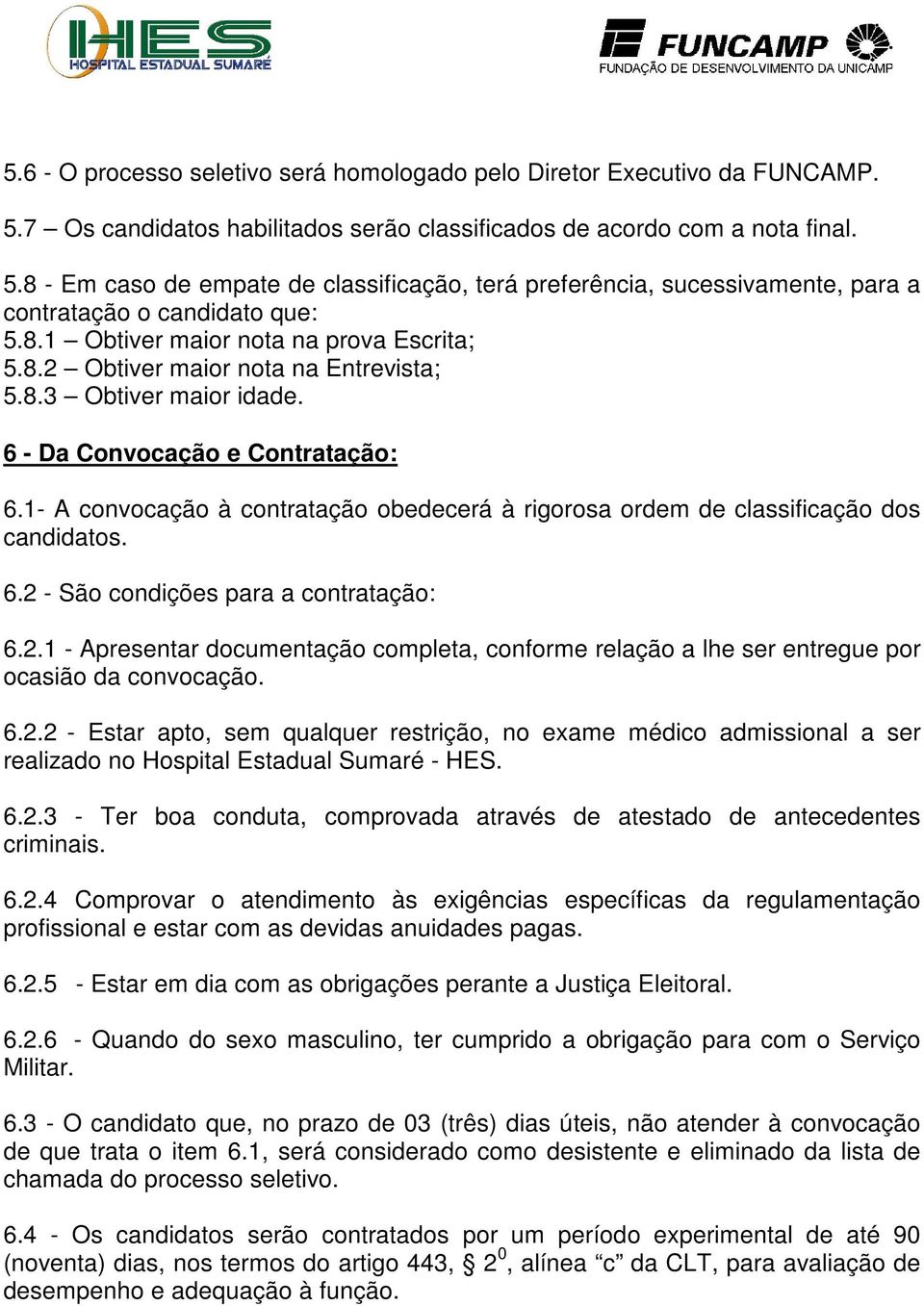 HES HOSPITAL ESTADUAL SUMARÉ

FUNCAMP FUNDAÇÃO DE DESENVOLVIMENTO DA UNICAMP

5.6 - O processo seletivo será homologado pelo Diretor Executivo da FUNCAMP.

5.7 – Os candidatos habilitados serão classificados de acordo com a nota final.

5.8 - Em caso de empate de classificação, terá preferência, sucessivamente, para a contratação o candidato que:
5.8.1 – Obtiver maior nota na prova Escrita;
5.8.2 – Obtiver maior nota na Entrevista;
5.8.3 – Obtiver maior idade.

6 - Da Convocação e Contratação:

6.1- A convocação à contratação obedecerá à rigorosa ordem de classificação dos candidatos.

6.2 - São condições para a contratação:

6.2.1 - Apresentar documentação completa, conforme relação a lhe ser entregue por ocasião da convocação.

6.2.2 - Estar apto, sem qualquer restrição, no exame médico admissional a ser realizado no Hospital Estadual Sumaré - HES.

6.2.3 - Ter boa conduta, comprovada através de atestado de antecedentes criminais.

6.2.4 Comprovar o atendimento às exigências específicas da regulamentação profissional e estar com as devidas anuidades pagas.

6.2.5 - Estar em dia com as obrigações perante a Justiça Eleitoral.

6.2.6 - Quando do sexo masculino, ter cumprido a obrigação para com o Serviço Militar.

6.3 - O candidato que, no prazo de 03 (três) dias úteis, não atender à convocação de que trata o item 6.1, será considerado como desistente e eliminado da lista de chamada do processo seletivo.

6.4 - Os candidatos serão contratados por um período experimental de até 90 (noventa) dias, nos termos do artigo 443, § $2^0$, alínea “c” da CLT, para avaliação de desempenho e adequação à função.